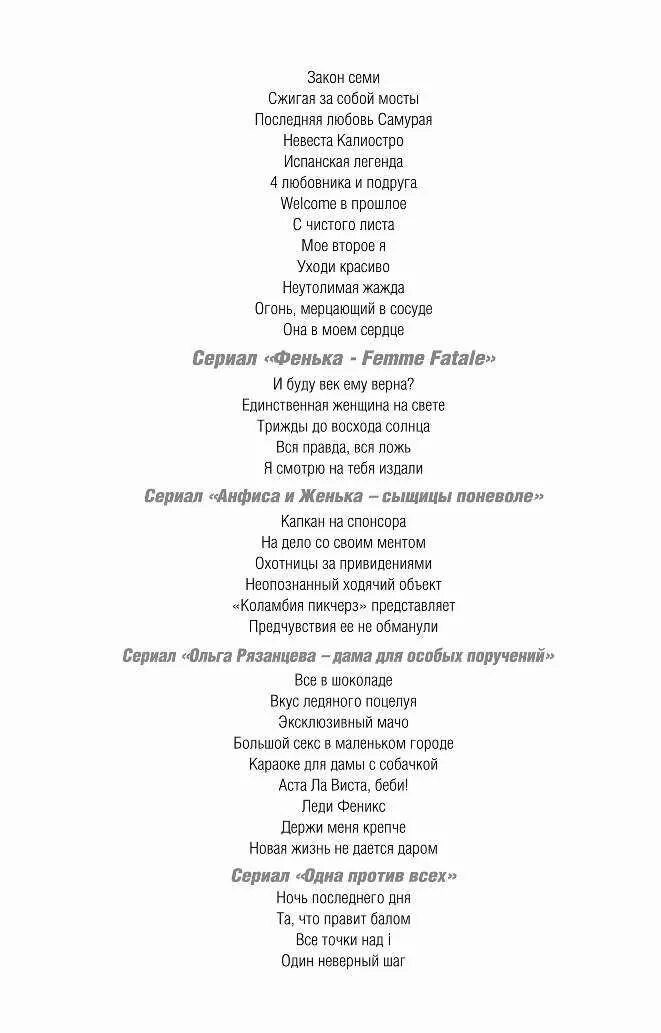 Закон семи
Сжигая за собой мосты
Последняя любовь Самурая
Невеста Калиостро
Испанская легенда
4 любовника и подруга
Welcome в прошлое
С чистого листа
Мое второе я
Уходи красиво
Неутолимая жажда
Огонь, мерцающий в сосуде
Она в моем сердце

Сериал «Фенька - Femme Fatale»

И буду век ему верна?
Единственная женщина на свете
Трижды до восхода солнца
Вся правда, вся ложь
Я смотрю на тебя издали

Сериал «Анфиса и Женька – сыщицы поневоле»

Капкан на спонсора
На дело со своим ментом
Охотницы за привидениями
Неопознанный ходячий объект
«Коламбия пикчерз» представляет
Предчувствия ее не обманули

Сериал «Ольга Рязанцева – дама для особых поручений»

Все в шоколаде
Вкус ледяного поцелуя
Эксклюзивный мачо
Большой секс в маленьком городе
Караоке для дамы с собачкой
Аста Ла Виста, беби!
Леди Феникс
Держи меня крепче
Новая жизнь не дается даром

Сериал «Одна против всех»

Ночь последнего дня
Та, что правит балом
Все точки над i
Один неверный шаг